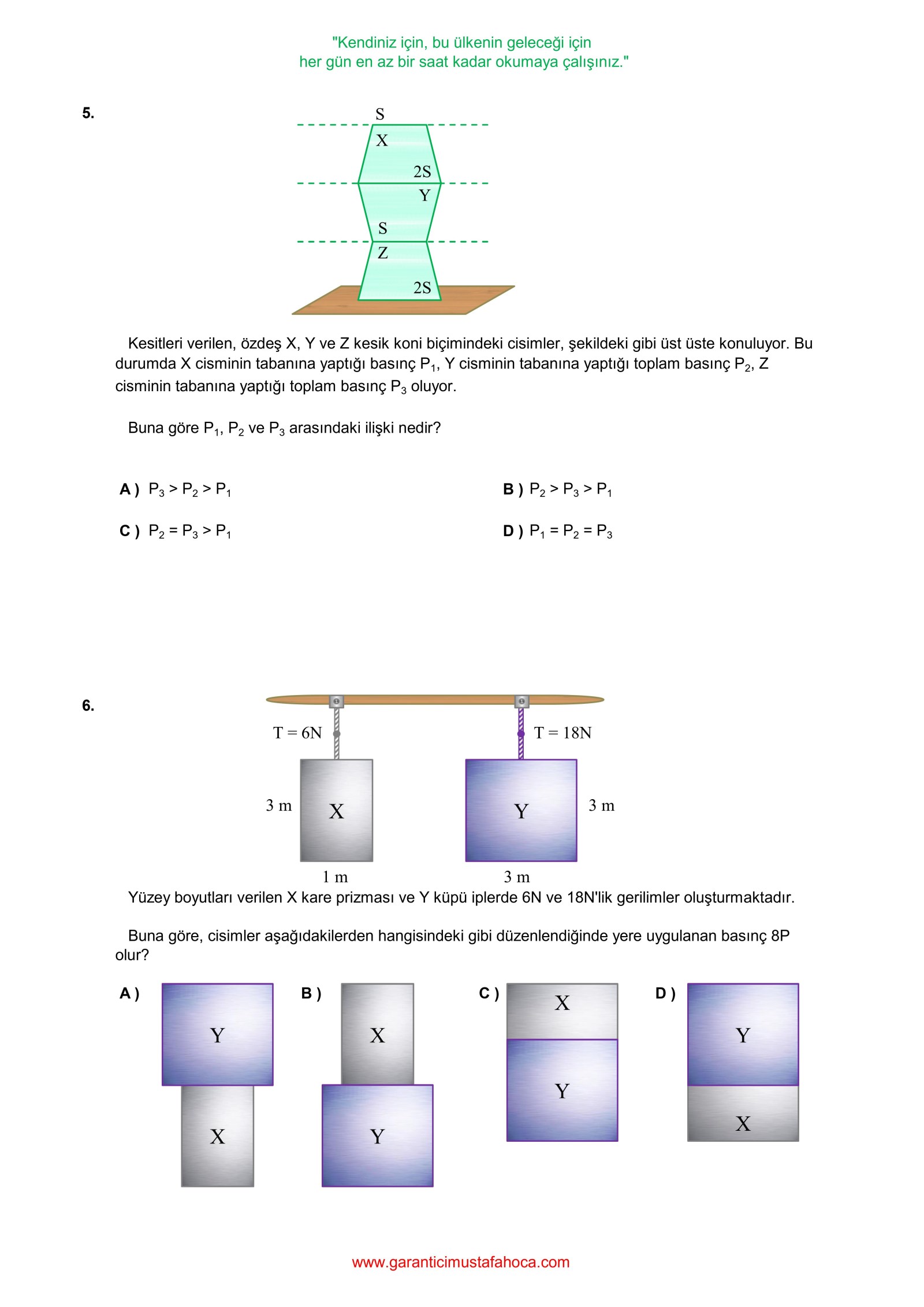 "Kendiniz için, bu ülkenin geleceği için
her gün en az bir saat kadar okumaya çalışınız."

5.

S
X
2S
Y
S
Z
2S

Kesitleri verilen, özdeş X, Y ve Z kesik koni biçimindeki cisimler, şekildeki gibi üst üste konuluyor. Bu durumda X cisminin tabanına yaptığı basınç $P_1$, Y cisminin tabanına yaptığı toplam basınç $P_2$, Z cisminin tabanına yaptığı toplam basınç $P_3$ oluyor.

Buna göre $P_1$, $P_2$ ve $P_3$ arasındaki ilişki nedir?

A ) $P_3 > P_2 > P_1$

B ) $P_2 > P_3 > P_1$

C ) $P_2 = P_3 > P_1$

D ) $P_1 = P_2 = P_3$

6.

T = 6N
T = 18N
3 m
X
Y
3 m
1 m
3 m

Yüzey boyutları verilen X kare prizması ve Y küpü iplerde 6N ve 18N'lik gerilimler oluşturmaktadır.

Buna göre, cisimler aşağıdakilerden hangisindeki gibi düzenlendiğinde yere uygulanan basınç 8P olur?

A )
Y
X

B )
X
Y

C )
X
Y

D )
Y
X

www.garanticimustafahoca.com